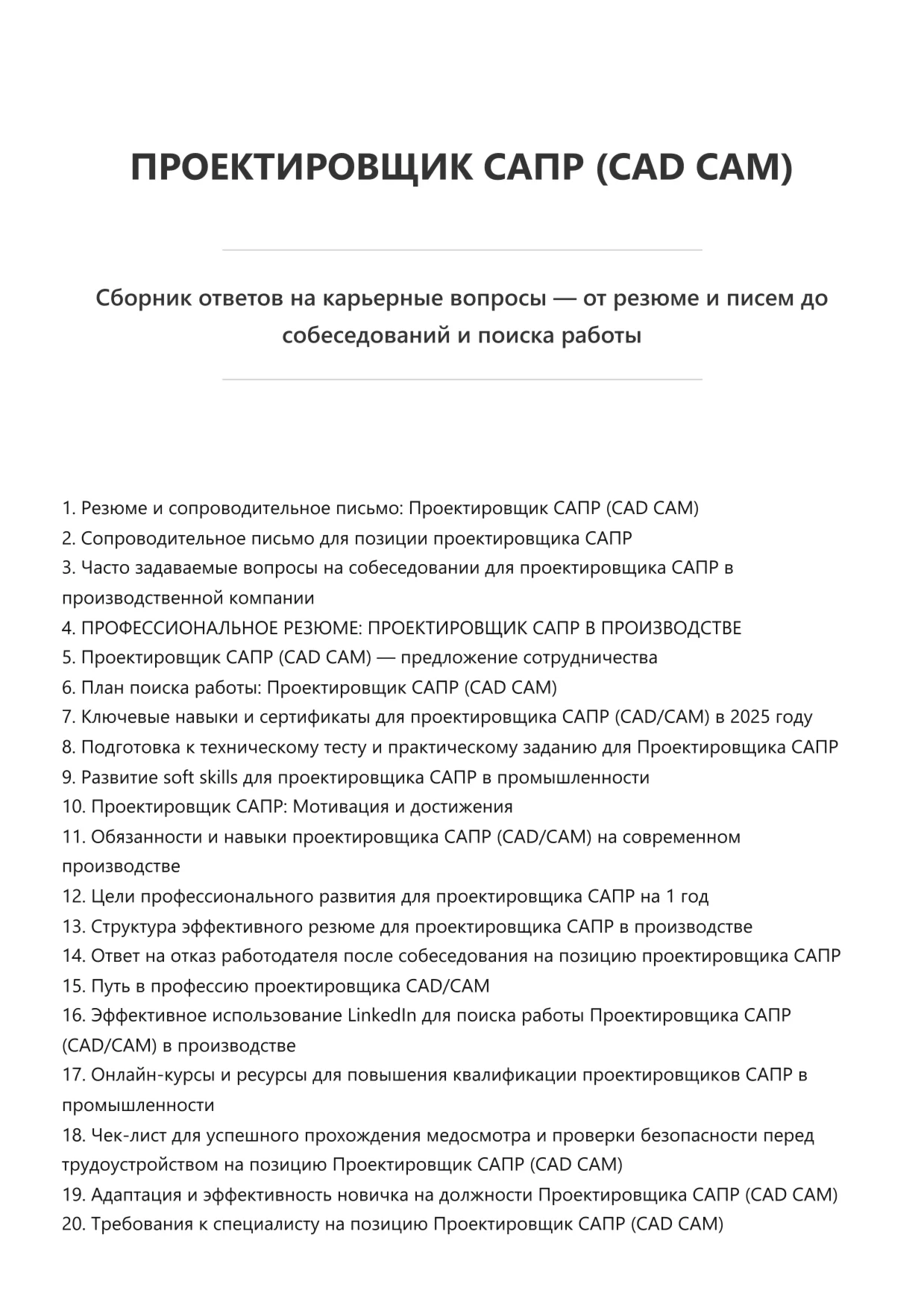 ПРОЕКТИРОВЩИК САПР (CAD CAM)

Сборник ответов на карьерные вопросы — от резюме и писем до собеседований и поиска работы

1. Резюме и сопроводительное письмо: Проектировщик САПР (CAD CAM)
2. Сопроводительное письмо для позиции проектировщика САПР
3. Часто задаваемые вопросы на собеседовании для проектировщика САПР в производственной компании
4. ПРОФЕССИОНАЛЬНОЕ РЕЗЮМЕ: ПРОЕКТИРОВЩИК САПР В ПРОИЗВОДСТВЕ
5. Проектировщик САПР (CAD CAM) — предложение сотрудничества
6. План поиска работы: Проектировщик САПР (CAD CAM)
7. Ключевые навыки и сертификаты для проектировщика САПР (CAD/CAM) в 2025 году
8. Подготовка к техническому тесту и практическому заданию для Проектировщика САПР
9. Развитие soft skills для проектировщика САПР в промышленности
10. Проектировщик САПР: Мотивация и достижения
11. Обязанности и навыки проектировщика САПР (CAD/CAM) на современном производстве
12. Цели профессионального развития для проектировщика САПР на 1 год
13. Структура эффективного резюме для проектировщика САПР в производстве
14. Ответ на отказ работодателя после собеседования на позицию проектировщика САПР
15. Путь в профессию проектировщика CAD/CAM
16. Эффективное использование LinkedIn для поиска работы Проектировщика САПР (CAD/CAM) в производстве
17. Онлайн-курсы и ресурсы для повышения квалификации проектировщиков САПР в промышленности
18. Чек-лист для успешного прохождения медосмотра и проверки безопасности перед трудоустройством на позицию Проектировщик САПР (CAD CAM)
19. Адаптация и эффективность новичка на должности Проектировщика САПР (CAD CAM)
20. Требования к специалисту на позицию Проектировщик САПР (CAD CAM)